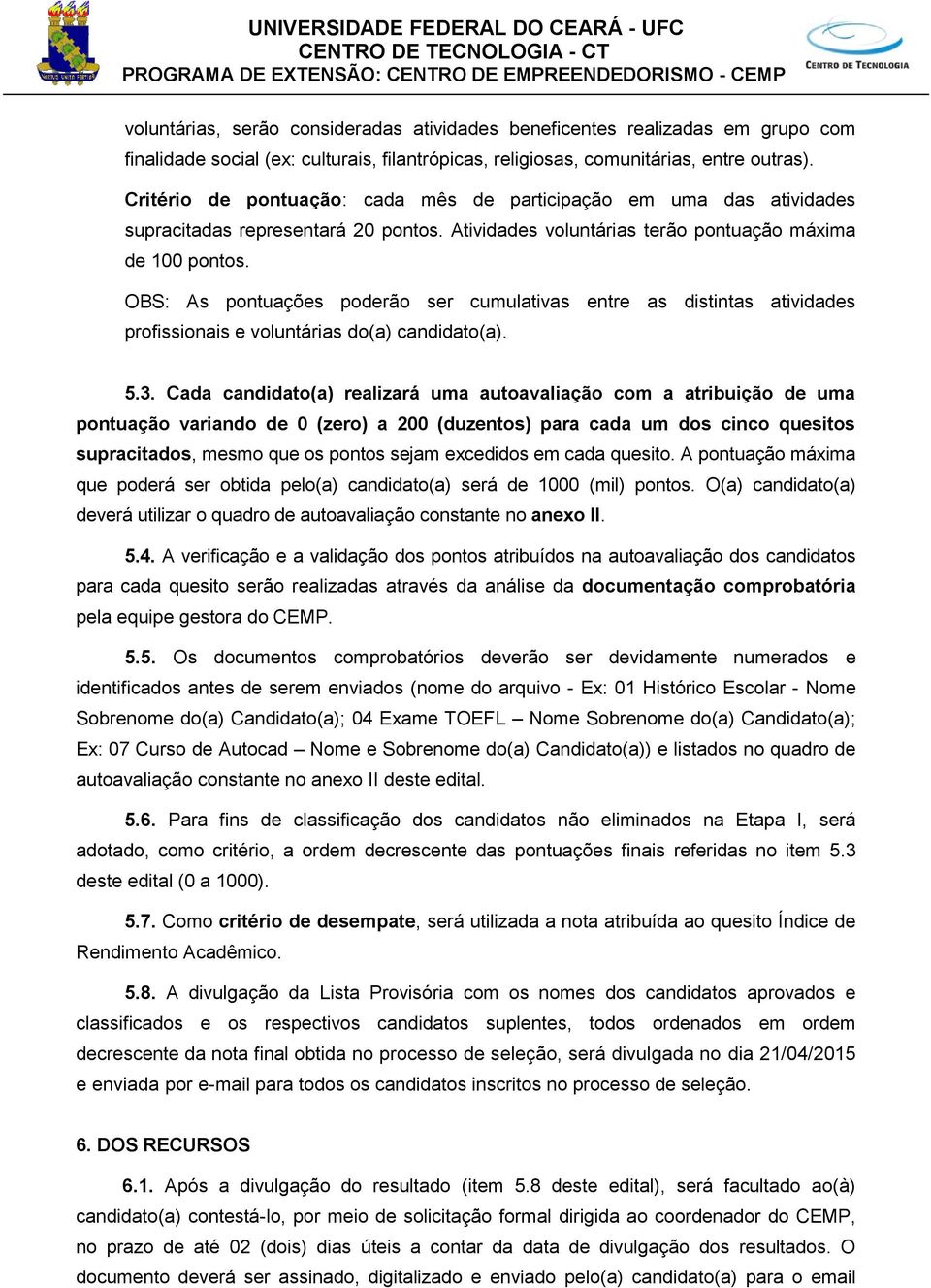 UNIVERSIDADE FEDERAL DO CEARÁ - UFC
CENTRO DE TECNOLOGIA - CT
PROGRAMA DE EXTENSÃO: CENTRO DE EMPREENDEDORISMO - CEMP

CENTRO DE TECNOLOGIA

voluntárias, serão consideradas atividades beneficentes realizadas em grupo com finalidade social (ex: culturais, filantrópicas, religiosas, comunitárias, entre outras).

Critério de pontuação: cada mês de participação em uma das atividades supracitadas representará 20 pontos. Atividades voluntárias terão pontuação máxima de 100 pontos.

OBS: As pontuações poderão ser cumulativas entre as distintas atividades profissionais e voluntárias do(a) candidato(a).

5.3. Cada candidato(a) realizará uma autoavaliação com a atribuição de uma pontuação variando de 0 (zero) a 200 (duzentos) para cada um dos cinco quesitos supracitados, mesmo que os pontos sejam excedidos em cada quesito. A pontuação máxima que poderá ser obtida pelo(a) candidato(a) será de 1000 (mil) pontos. O(a) candidato(a) deverá utilizar o quadro de autoavaliação constante no anexo II.

5.4. A verificação e a validação dos pontos atribuídos na autoavaliação dos candidatos para cada quesito serão realizadas através da análise da documentação comprobatória pela equipe gestora do CEMP.

5.5. Os documentos comprobatórios deverão ser devidamente numerados e identificados antes de serem enviados (nome do arquivo - Ex: 01 Histórico Escolar - Nome Sobrenome do(a) Candidato(a); 04 Exame TOEFL – Nome Sobrenome do(a) Candidato(a); Ex: 07 Curso de Autocad – Nome e Sobrenome do(a) Candidato(a)) e listados no quadro de autoavaliação constante no anexo II deste edital.

5.6. Para fins de classificação dos candidatos não eliminados na Etapa I, será adotado, como critério, a ordem decrescente das pontuações finais referidas no item 5.3 deste edital (0 a 1000).

5.7. Como critério de desempate, será utilizada a nota atribuída ao quesito Índice de Rendimento Acadêmico.

5.8. A divulgação da Lista Provisória com os nomes dos candidatos aprovados e classificados e os respectivos candidatos suplentes, todos ordenados em ordem decrescente da nota final obtida no processo de seleção, será divulgada no dia 21/04/2015 e enviada por e-mail para todos os candidatos inscritos no processo de seleção.

6. DOS RECURSOS

6.1. Após a divulgação do resultado (item 5.8 deste edital), será facultado ao(à) candidato(a) contestá-lo, por meio de solicitação formal dirigida ao coordenador do CEMP, no prazo de até 02 (dois) dias úteis a contar da data de divulgação dos resultados. O documento deverá ser assinado, digitalizado e enviado pelo(a) candidato(a) para o email